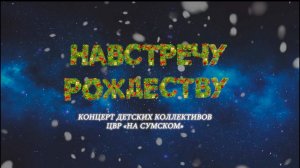 НАВСТРЕЧУ РОЖДЕСТВУ

КОНЦЕРТ ДЕТСКИХ КОЛЛЕКТИВОВ
ЦВР «НА СУМСКОМ»